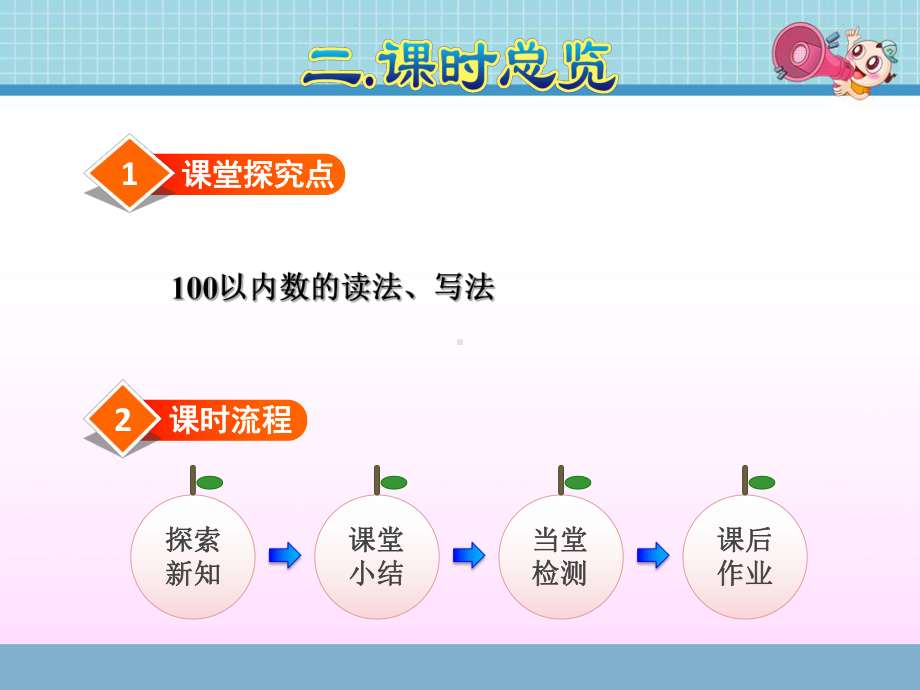 二.课时总览

1 课堂探究点

100以内数的读法、写法

2 课时流程

探索新知

课堂小结

当堂检测

课后作业